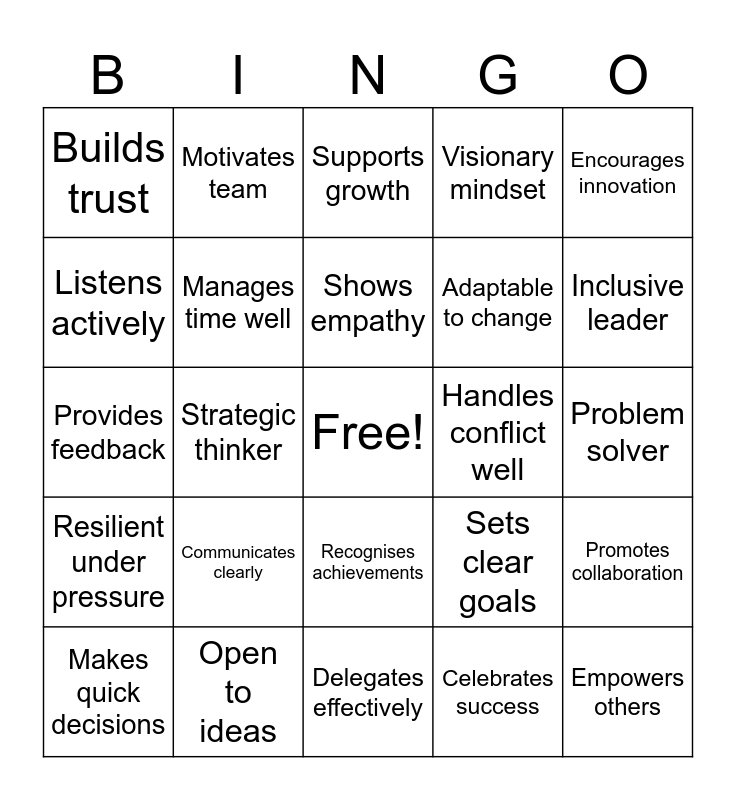 | B | I | N | G | O |
|---|---|---|---|---|
| Builds trust | Motivates team | Supports growth | Visionary mindset | Encourages innovation |
| Listens actively | Manages time well | Shows empathy | Adaptable to change | Inclusive leader |
| Provides feedback | Strategic thinker | Free! | Handles conflict well | Problem solver |
| Resilient under pressure | Communicates clearly | Recognises achievements | Sets clear goals | Promotes collaboration |
| Makes quick decisions | Open to ideas | Delegates effectively | Celebrates success | Empowers others |